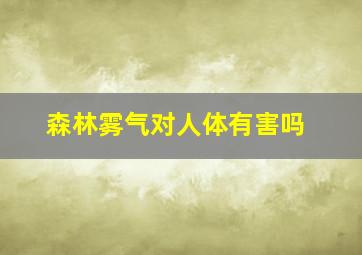 森林雾气对人体有害吗